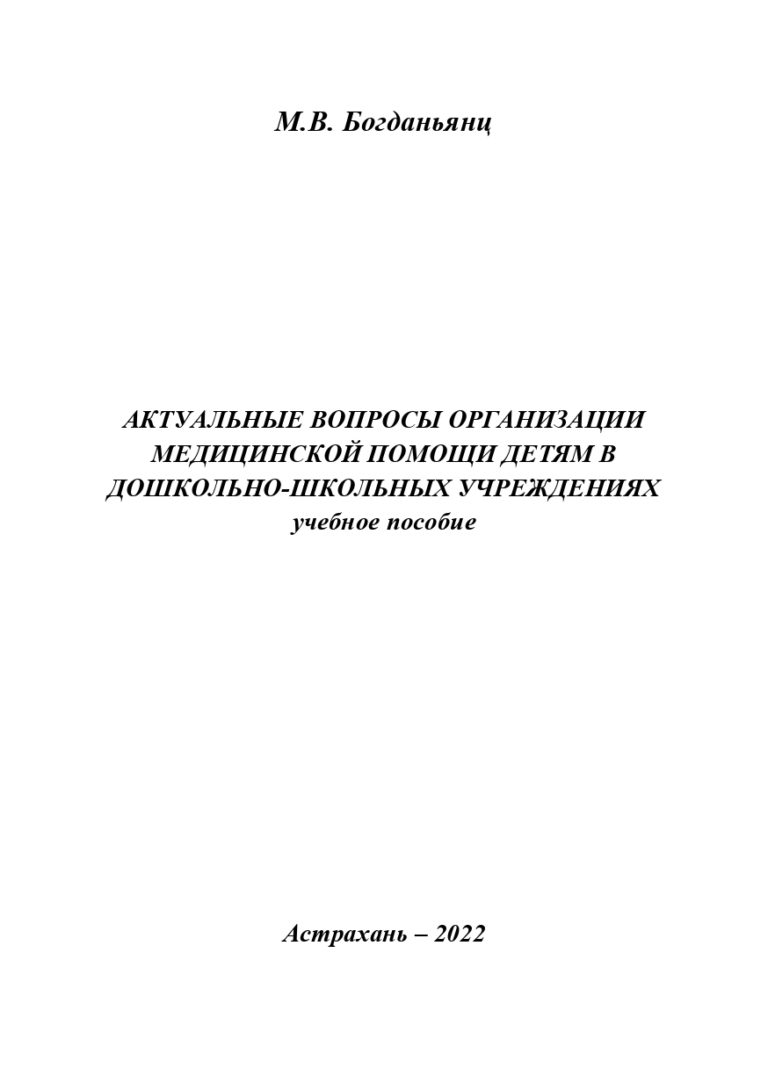 М.В. Богданьянц

АКТУАЛЬНЫЕ ВОПРОСЫ ОРГАНИЗАЦИИ МЕДИЦИНСКОЙ ПОМОЩИ ДЕТЯМ В ДОШКОЛЬНО-ШКОЛЬНЫХ УЧРЕЖДЕНИЯХ
учебное пособие

Астрахань – 2022